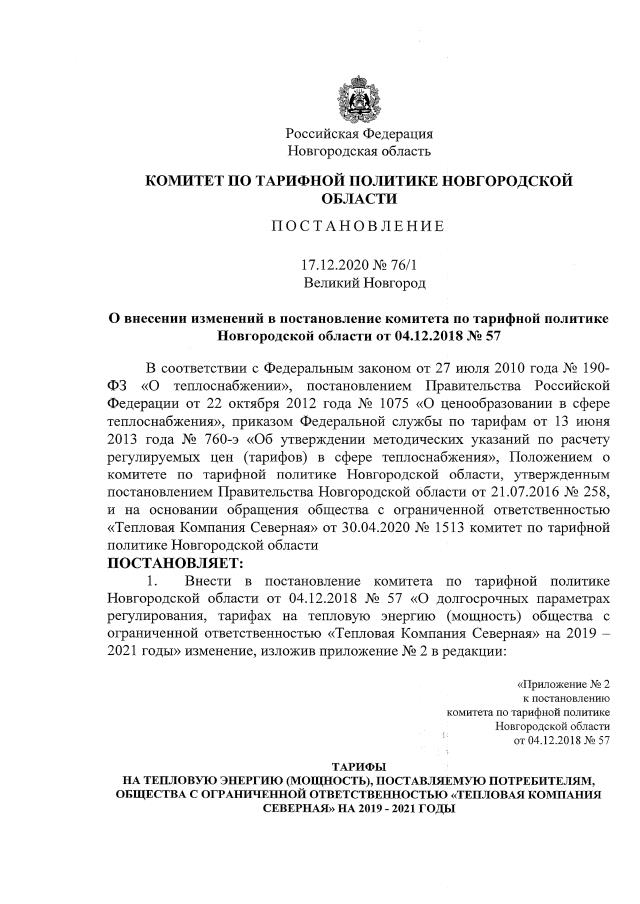 Российская Федерация
Новгородская область

КОМИТЕТ ПО ТАРИФНОЙ ПОЛИТИКЕ НОВГОРОДСКОЙ ОБЛАСТИ

ПОСТАНОВЛЕНИЕ

17.12.2020 № 76/1
Великий Новгород

О внесении изменений в постановление комитета по тарифной политике Новгородской области от 04.12.2018 № 57

В соответствии с Федеральным законом от 27 июля 2010 года № 190-ФЗ «О теплоснабжении», постановлением Правительства Российской Федерации от 22 октября 2012 года № 1075 «О ценообразовании в сфере теплоснабжения», приказом Федеральной службы по тарифам от 13 июня 2013 года № 760-э «Об утверждении методических указаний по расчету регулируемых цен (тарифов) в сфере теплоснабжения», Положением о комитете по тарифной политике Новгородской области, утвержденным постановлением Правительства Новгородской области от 21.07.2016 № 258, и на основании обращения общества с ограниченной ответственностью «Тепловая Компания Северная» от 30.04.2020 № 1513 комитет по тарифной политике Новгородской области

ПОСТАНОВЛЯЕТ:

1. Внести в постановление комитета по тарифной политике Новгородской области от 04.12.2018 № 57 «О долгосрочных параметрах регулирования, тарифах на тепловую энергию (мощность) общества с ограниченной ответственностью «Тепловая Компания Северная» на 2019 – 2021 годы» изменение, изложив приложение № 2 в редакции:

«Приложение № 2
к постановлению
комитета по тарифной политике
Новгородской области
от 04.12.2018 № 57

ТАРИФЫ
НА ТЕПЛОВУЮ ЭНЕРГИЮ (МОЩНОСТЬ), ПОСТАВЛЯЕМУЮ ПОТРЕБИТЕЛЯМ, ОБЩЕСТВА С ОГРАНИЧЕННОЙ ОТВЕТСТВЕННОСТЬЮ «ТЕПЛОВАЯ КОМПАНИЯ СЕВЕРНАЯ» НА 2019 - 2021 ГОДЫ